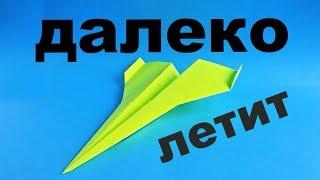 далеко

летит